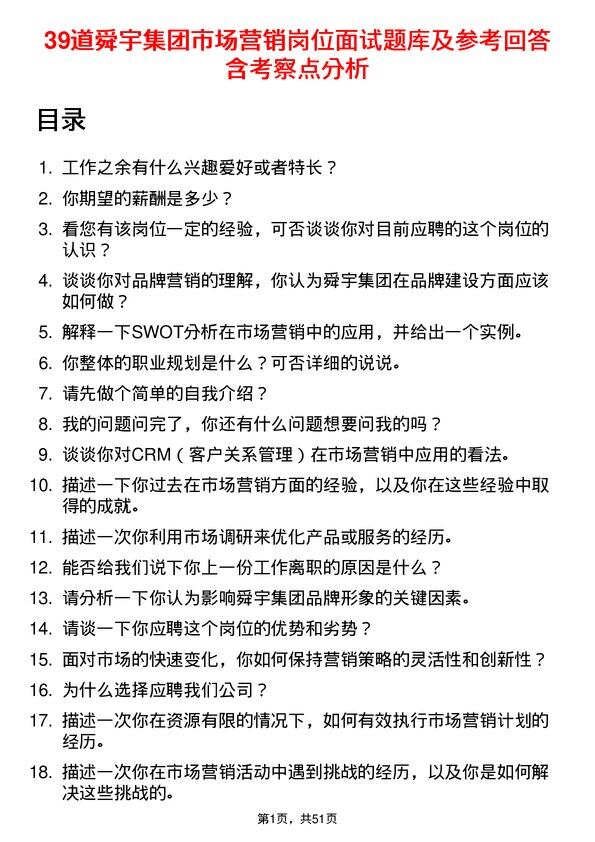 39道舜宇集团市场营销岗位面试题库及参考回答含考察点分析

目录

1. 工作之余有什么兴趣爱好或者特长？
2. 你期望的薪酬是多少？
3. 看您有该岗位一定的经验，可否谈谈你对目前应聘的这个岗位的认识？
4. 谈谈你对品牌营销的理解，你认为舜宇集团在品牌建设方面应该如何做？
5. 解释一下SWOT分析在市场营销中的应用，并给出一个实例。
6. 你整体的职业规划是什么？可否详细的说说。
7. 请先做个简单的自我介绍？
8. 我的问题问完了，你还有什么问题想要问我的吗？
9. 谈谈你对CRM（客户关系管理）在市场营销中应用的看法。
10. 描述一下你过去在市场营销方面的经验，以及你在这些经验中取得的成就。
11. 描述一次你利用市场调研来优化产品或服务的经历。
12. 能否给我们说下你上一份工作离职的原因是什么？
13. 请分析一下你认为影响舜宇集团品牌形象的关键因素。
14. 请谈一下你应聘这个岗位的优势和劣势？
15. 面对市场的快速变化，你如何保持营销策略的灵活性和创新性？
16. 为什么选择应聘我们公司？
17. 描述一次你在资源有限的情况下，如何有效执行市场营销计划的经历。
18. 描述一次你在市场营销活动中遇到挑战的经历，以及你是如何解决这些挑战的。

第1页，共51页